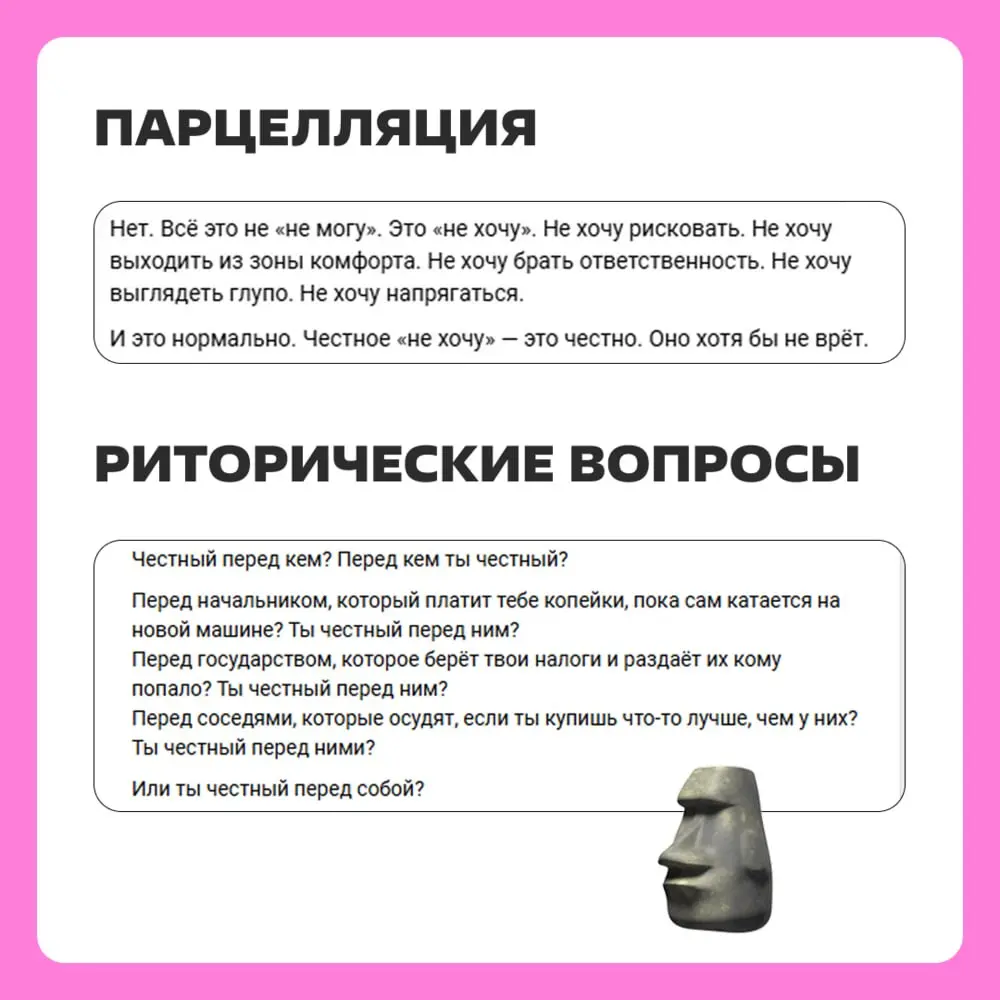 ПАРЦЕЛЛЯЦИЯ

Нет. Всё это не «не могу». Это «не хочу». Не хочу рисковать. Не хочу выходить из зоны комфорта. Не хочу брать ответственность. Не хочу выглядеть глупо. Не хочу напрягаться.

И это нормально. Честное «не хочу» — это честно. Оно хотя бы не врёт.

РИТОРИЧЕСКИЕ ВОПРОСЫ

Честный перед кем? Перед кем ты честный?

Перед начальником, который платит тебе копейки, пока сам катается на новой машине? Ты честный перед ним?
Перед государством, которое берёт твои налоги и раздаёт их кому попало? Ты честный перед ним?
Перед соседями, которые осудят, если ты купишь что-то лучше, чем у них? Ты честный перед ними?

Или ты честный перед собой?